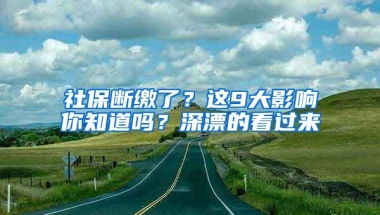 社保断缴了？这9大影响你知道吗？深漂的看过来